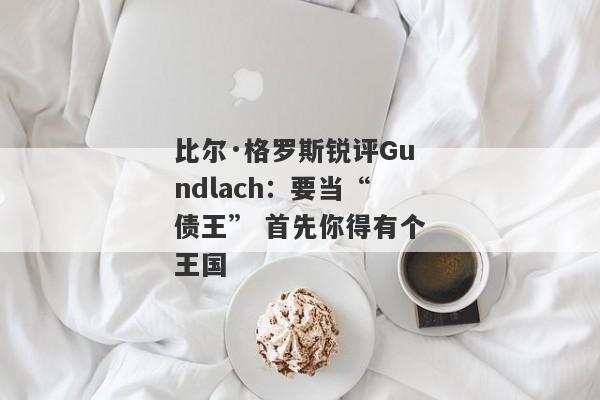 比尔·格罗斯锐评Gundlach：要当“债王” 首先你得有个王国